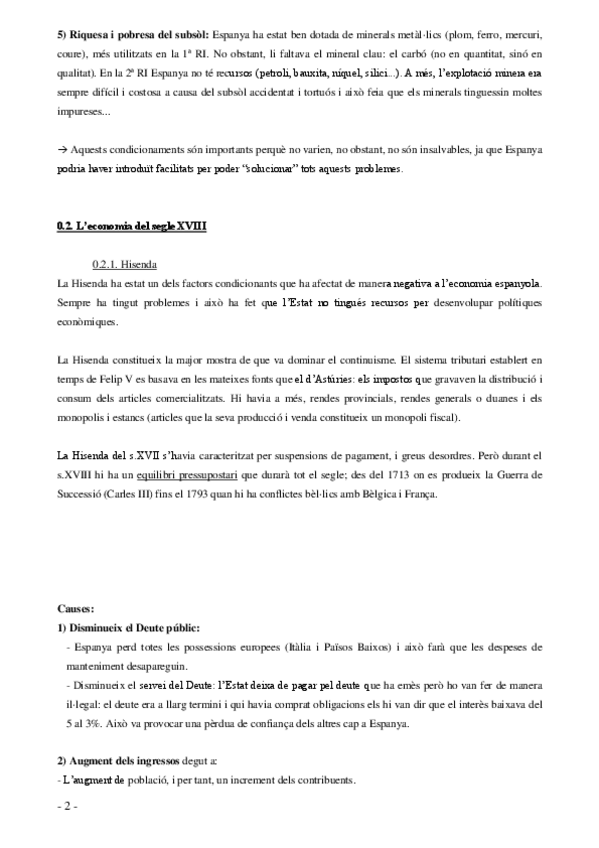 **5) Riquesa i pobresa del subsòl:** Espanya ha estat ben dotada de minerals metàl·lics (plom, ferro, mercuri, coure), més utilitzats en la 1ª RI. No obstant, li faltava el mineral clau: el carbó (no en quantitat, sinó en qualitat). En la 2ª RI Espanya no té recursos (petroli, bauxita, níquel, silici...). A més, l'explotació minera era sempre difícil i costosa a causa del subsòl accidentat i tortuós i això feia que els minerals tinguessin moltes impureses...

→ Aquests condicionaments són importants perquè no varien, no obstant, no són insalvables, ja que Espanya podria haver introduït facilitats per poder "solucionar" tots aquests problemes.

**0.2. L'economia del segle XVIII**

0.2.1. Hisenda

La Hisenda ha estat un dels factors condicionants que ha afectat de manera negativa a l'economia espanyola. Sempre ha tingut problemes i això ha fet que l'Estat no tingués recursos per desenvolupar polítiques econòmiques.

La Hisenda constitueix la major mostra de que va dominar el continuisme. El sistema tributari establert en temps de Felip V es basava en les mateixes fonts que el d'Astúries: els impostos que gravaven la distribució i consum dels articles comercialitzats. Hi havia a més, rendes provincials, rendes generals o duanes i els monopolis i estancs (articles que la seva producció i venda constitueix un monopoli fiscal).

La Hisenda del s.XVII s'havia caracteritzat per suspensions de pagament, i greus desordres. Però durant el s.XVIII hi ha un equilibri pressupostari que durarà tot el segle; des del 1713 on es produeix la Guerra de Successió (Carles III) fins el 1793 quan hi ha conflictes bèl·lics amb Bèlgica i França.

**Causes:**

**1) Disminueix el Deute públic:**

- Espanya perd totes les possessions europees (Itàlia i Països Baixos) i això farà que les despeses de manteniment desapareguin.

- Disminueix el servei del Deute: l'Estat deixa de pagar pel deute que ha emès però ho van fer de manera il·legal: el deute era a llarg termini i qui havia comprat obligacions els hi van dir que el interès baixava del 5 al 3%. Això va provocar una pèrdua de confiança dels altres cap a Espanya.

**2) Augment dels ingressos** degut a:

- L'augment de població, i per tant, un increment dels contribuents.

- 2 -